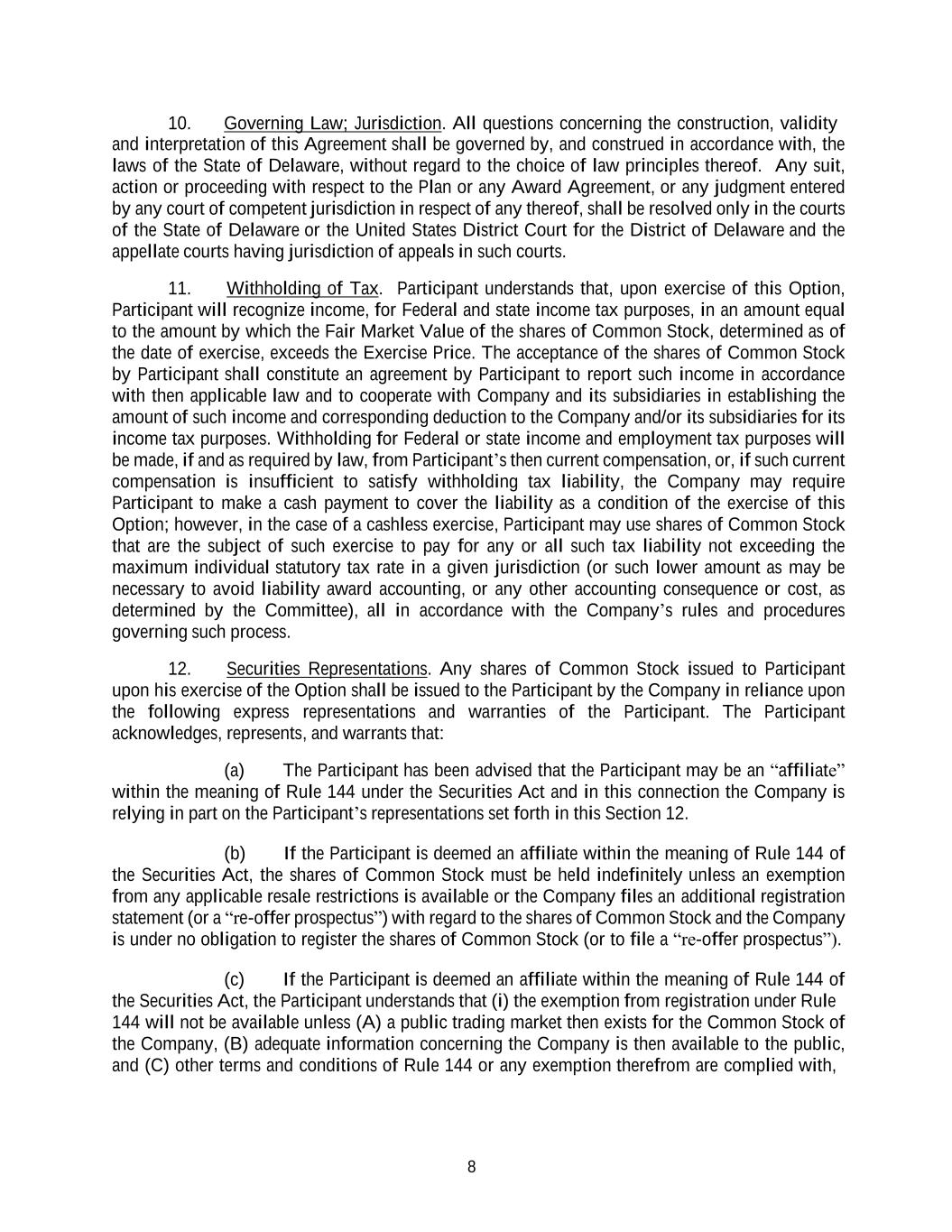 10. Governing Law; Jurisdiction. All questions concerning the construction, validity and interpretation of this Agreement shall be governed by, and construed in accordance with, the laws of the State of Delaware, without regard to the choice of law principles thereof. Any suit, action or proceeding with respect to the Plan or any Award Agreement, or any judgment entered by any court of competent jurisdiction in respect of any thereof, shall be resolved only in the courts of the State of Delaware or the United States District Court for the District of Delaware and the appellate courts having jurisdiction of appeals in such courts.

11. Withholding of Tax. Participant understands that, upon exercise of this Option, Participant will recognize income, for Federal and state income tax purposes, in an amount equal to the amount by which the Fair Market Value of the shares of Common Stock, determined as of the date of exercise, exceeds the Exercise Price. The acceptance of the shares of Common Stock by Participant shall constitute an agreement by Participant to report such income in accordance with then applicable law and to cooperate with Company and its subsidiaries in establishing the amount of such income and corresponding deduction to the Company and/or its subsidiaries for its income tax purposes. Withholding for Federal or state income and employment tax purposes will be made, if and as required by law, from Participant's then current compensation, or, if such current compensation is insufficient to satisfy withholding tax liability, the Company may require Participant to make a cash payment to cover the liability as a condition of the exercise of this Option; however, in the case of a cashless exercise, Participant may use shares of Common Stock that are the subject of such exercise to pay for any or all such tax liability not exceeding the maximum individual statutory tax rate in a given jurisdiction (or such lower amount as may be necessary to avoid liability award accounting, or any other accounting consequence or cost, as determined by the Committee), all in accordance with the Company's rules and procedures governing such process.

12. Securities Representations. Any shares of Common Stock issued to Participant upon his exercise of the Option shall be issued to the Participant by the Company in reliance upon the following express representations and warranties of the Participant. The Participant acknowledges, represents, and warrants that:

(a) The Participant has been advised that the Participant may be an "affiliate" within the meaning of Rule 144 under the Securities Act and in this connection the Company is relying in part on the Participant's representations set forth in this Section 12.

(b) If the Participant is deemed an affiliate within the meaning of Rule 144 of the Securities Act, the shares of Common Stock must be held indefinitely unless an exemption from any applicable resale restrictions is available or the Company files an additional registration statement (or a "re-offer prospectus") with regard to the shares of Common Stock and the Company is under no obligation to register the shares of Common Stock (or to file a "re-offer prospectus").

(c) If the Participant is deemed an affiliate within the meaning of Rule 144 of the Securities Act, the Participant understands that (i) the exemption from registration under Rule 144 will not be available unless (A) a public trading market then exists for the Common Stock of the Company, (B) adequate information concerning the Company is then available to the public, and (C) other terms and conditions of Rule 144 or any exemption therefrom are complied with,

8